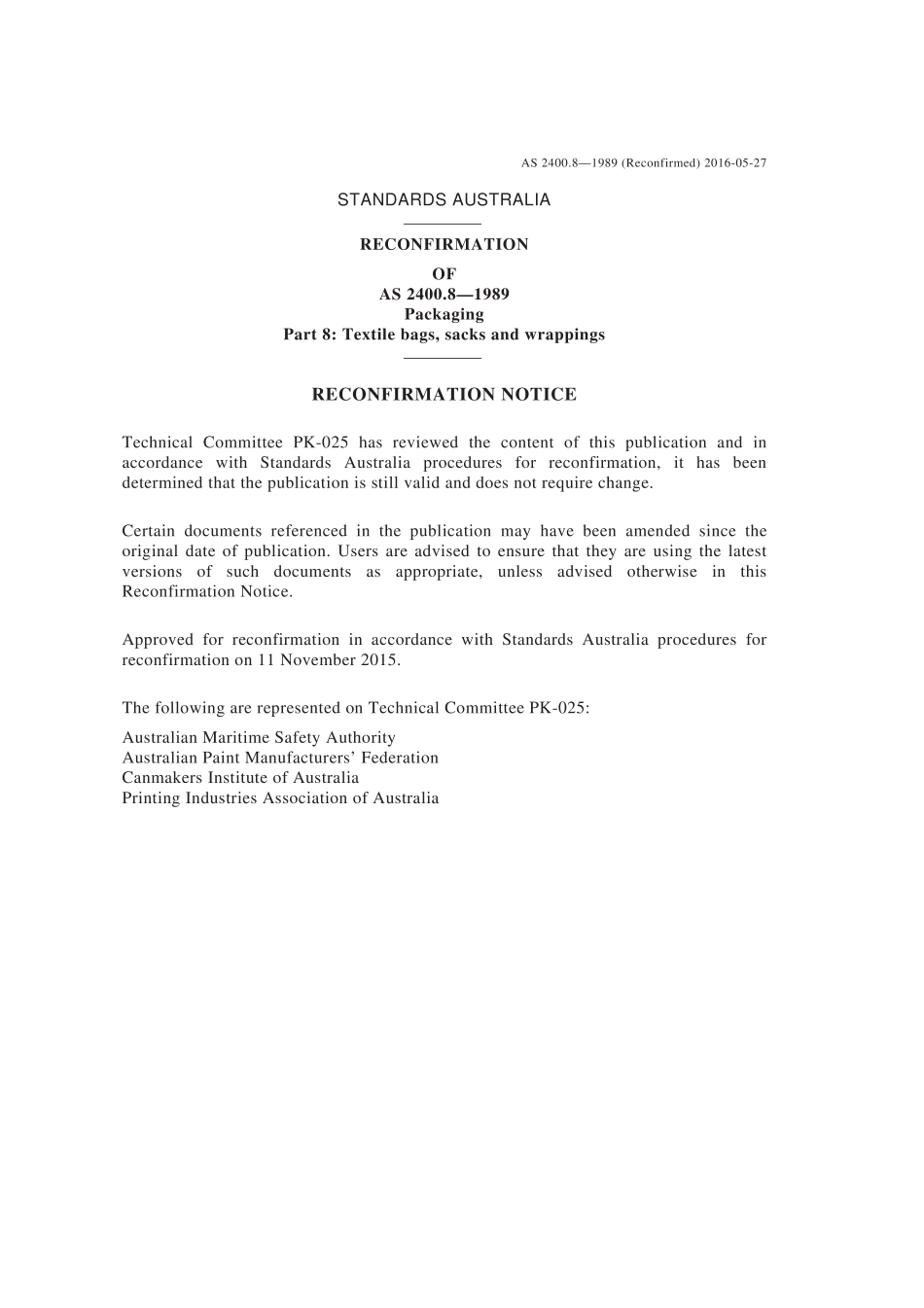 AS 2400.8—1989 (Reconfirmed) 2016-05-27

STANDARDS AUSTRALIA

RECONFIRMATION

OF
AS 2400.8—1989
Packaging
Part 8: Textile bags, sacks and wrappings

RECONFIRMATION NOTICE

Technical Committee PK-025 has reviewed the content of this publication and in accordance with Standards Australia procedures for reconfirmation, it has been determined that the publication is still valid and does not require change.

Certain documents referenced in the publication may have been amended since the original date of publication. Users are advised to ensure that they are using the latest versions of such documents as appropriate, unless advised otherwise in this Reconfirmation Notice.

Approved for reconfirmation in accordance with Standards Australia procedures for reconfirmation on 11 November 2015.

The following are represented on Technical Committee PK-025:

Australian Maritime Safety Authority
Australian Paint Manufacturers' Federation
Canmakers Institute of Australia
Printing Industries Association of Australia